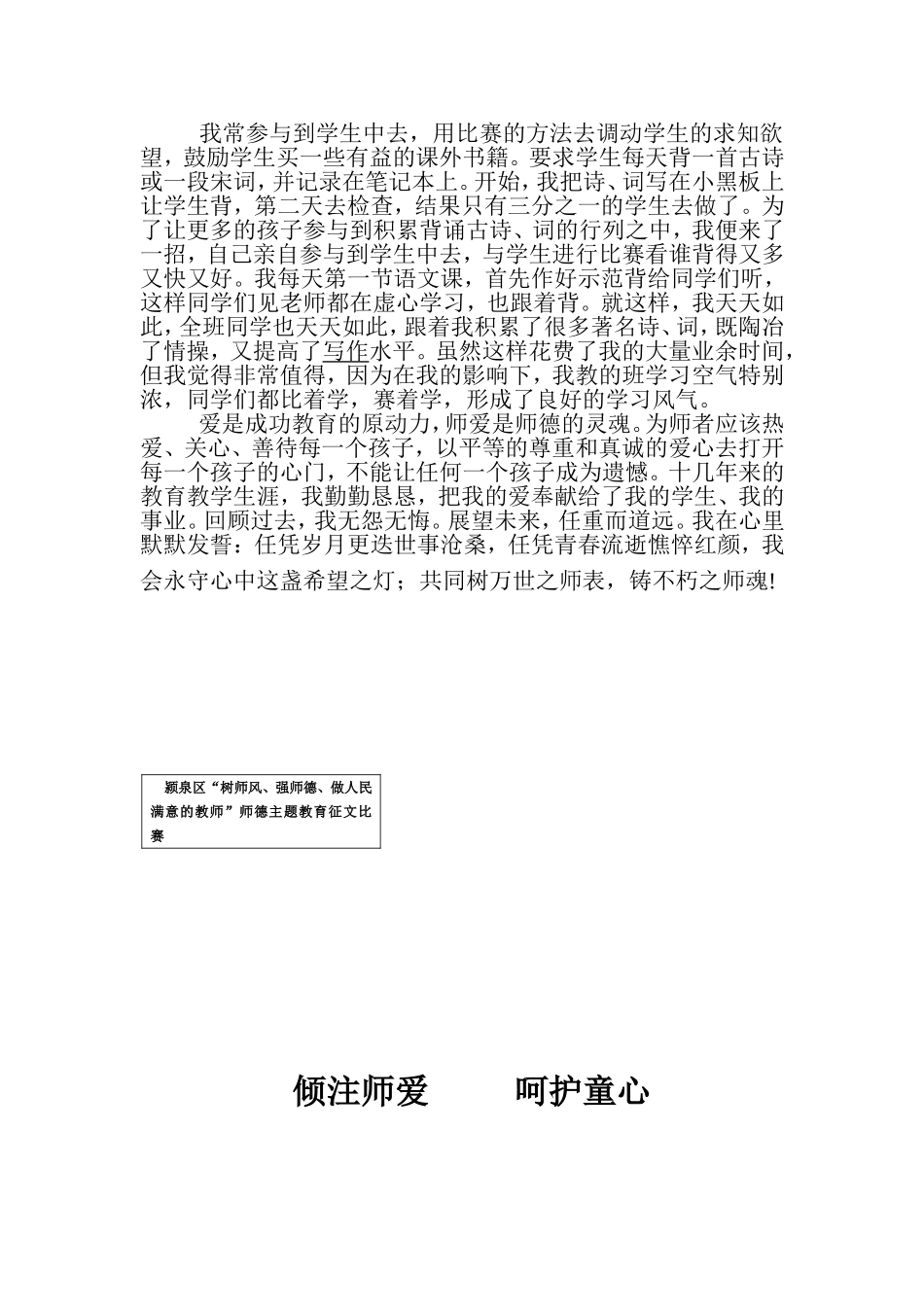 我常参与到学生中去，用比赛的方法去调动学生的求知欲望，鼓励学生买一些有益的课外书籍。要求学生每天背一首古诗或一段宋词，并记录在笔记本上。开始，我把诗、词写在小黑板上让学生背，第二天去检查，结果只有三分之一的学生去做了。为了让更多的孩子参与到积累背诵古诗、词的行列之中，我便来了一招，自己亲自参与到学生中去，与学生进行比赛看谁背得又多又快又好。我每天第一节语文课，首先作好示范背给同学们听，这样同学们见老师都在虚心学习，也跟着背。就这样，我天天如此，全班同学也天天如此，跟着我积累了很多著名诗、词，既陶冶了情操，又提高了写作水平。虽然这样花费了我的大量业余时间，但我觉得非常值得，因为在我的影响下，我教的班学习空气特别浓，同学们都比着学，赛着学，形成了良好的学习风气。

爱是成功教育的原动力，师爱是师德的灵魂。为师者应该热爱、关心、善待每一个孩子，以平等的尊重和真诚的爱心去打开每一个孩子的心门，不能让任何一个孩子成为遗憾。十几年来的教育教学生涯，我勤勤恳恳，把我的爱奉献给了我的学生、我的事业。回顾过去，我无怨无悔。展望未来，任重而道远。我在心里默默发誓：任凭岁月更迭世事沧桑，任凭青春流逝憔悴红颜，我会永守心中这盏希望之灯；共同树万世之师表，铸不朽之师魂!

颍泉区“树师风、强师德、做人民满意的教师”师德主题教育征文比赛

倾注师爱　　呵护童心